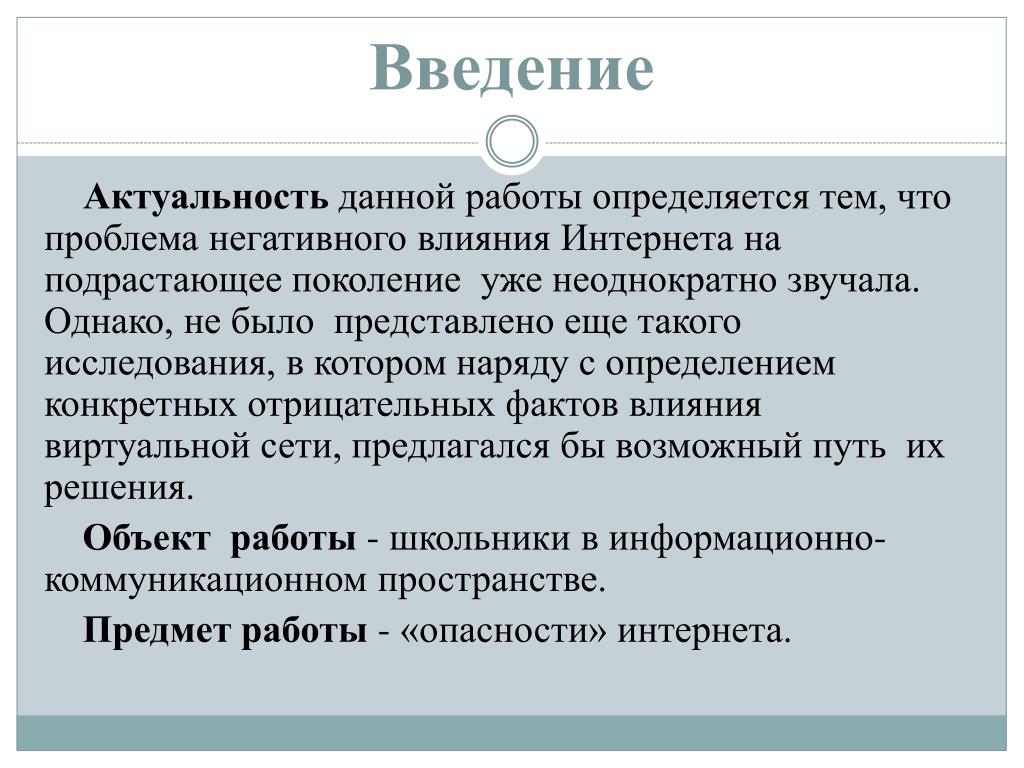 Введение

Актуальность данной работы определяется тем, что проблема негативного влияния Интернета на подрастающее поколение уже неоднократно звучала. Однако, не было представлено еще такого исследования, в котором наряду с определением конкретных отрицательных фактов влияния виртуальной сети, предлагался бы возможный путь их решения.

Объект работы - школьники в информационно-коммуникационном пространстве.

Предмет работы - «опасности» интернета.